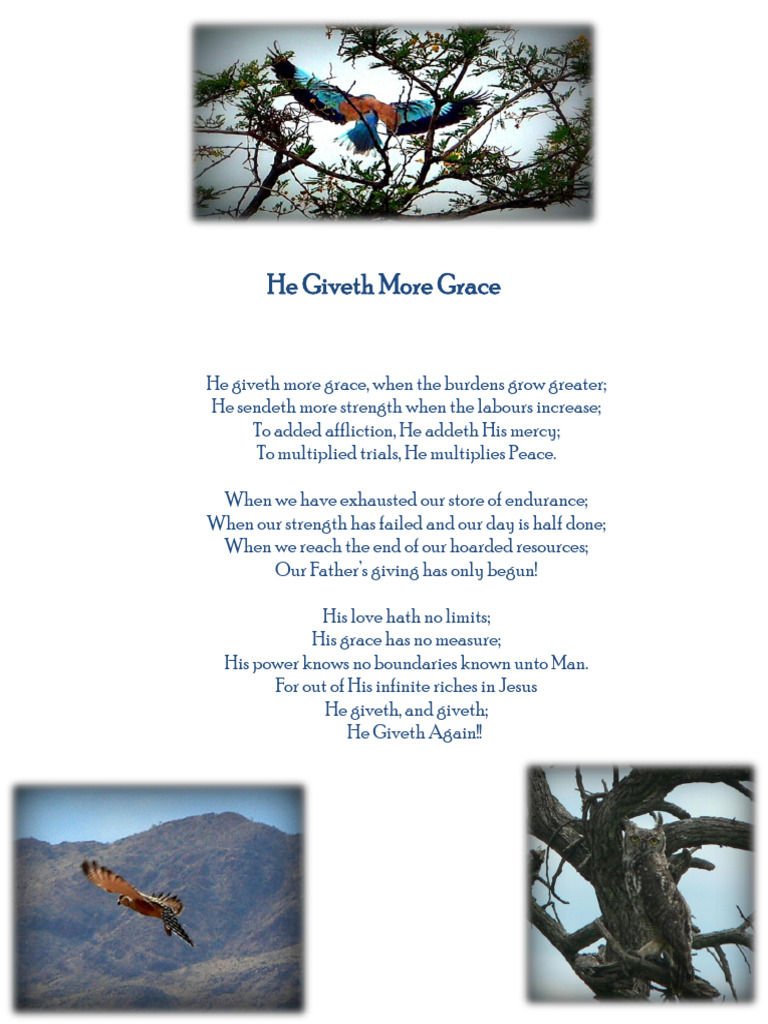 He Giveth More Grace

He giveth more grace, when the burdens grow greater;
He sendeth more strength when the labours increase;
To added affliction, He addeth His mercy;
To multiplied trials, He multiplies Peace.

When we have exhausted our store of endurance;
When our strength has failed and our day is half done;
When we reach the end of our hoarded resources;
Our Father's giving has only begun!

His love hath no limits;
His grace has no measure;
His power knows no boundaries known unto Man.
For out of His infinite riches in Jesus
He giveth, and giveth;
He Giveth Again!!